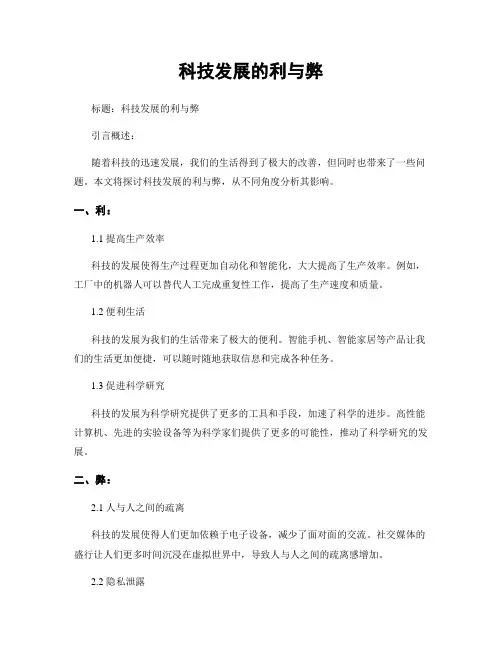 科技发展的利与弊

标题：科技发展的利与弊

引言概述：

随着科技的迅速发展，我们的生活得到了极大的改善，但同时也带来了一些问题。本文将探讨科技发展的利与弊，从不同角度分析其影响。

一、利：

1.1 提高生产效率

科技的发展使得生产过程更加自动化和智能化，大大提高了生产效率。例如，工厂中的机器人可以替代人工完成重复性工作，提高了生产速度和质量。

1.2 便利生活

科技的发展为我们的生活带来了极大的便利。智能手机、智能家居等产品让我们的生活更加便捷，可以随时随地获取信息和完成各种任务。

1.3 促进科学研究

科技的发展为科学研究提供了更多的工具和手段，加速了科学的进步。高性能计算机、先进的实验设备等为科学家们提供了更多的可能性，推动了科学研究的发展。

二、弊：

2.1 人与人之间的疏离

科技的发展使得人们更加依赖于电子设备，减少了面对面的交流。社交媒体的盛行让人们更多时间沉浸在虚拟世界中，导致人与人之间的疏离感增加。

2.2 隐私泄露